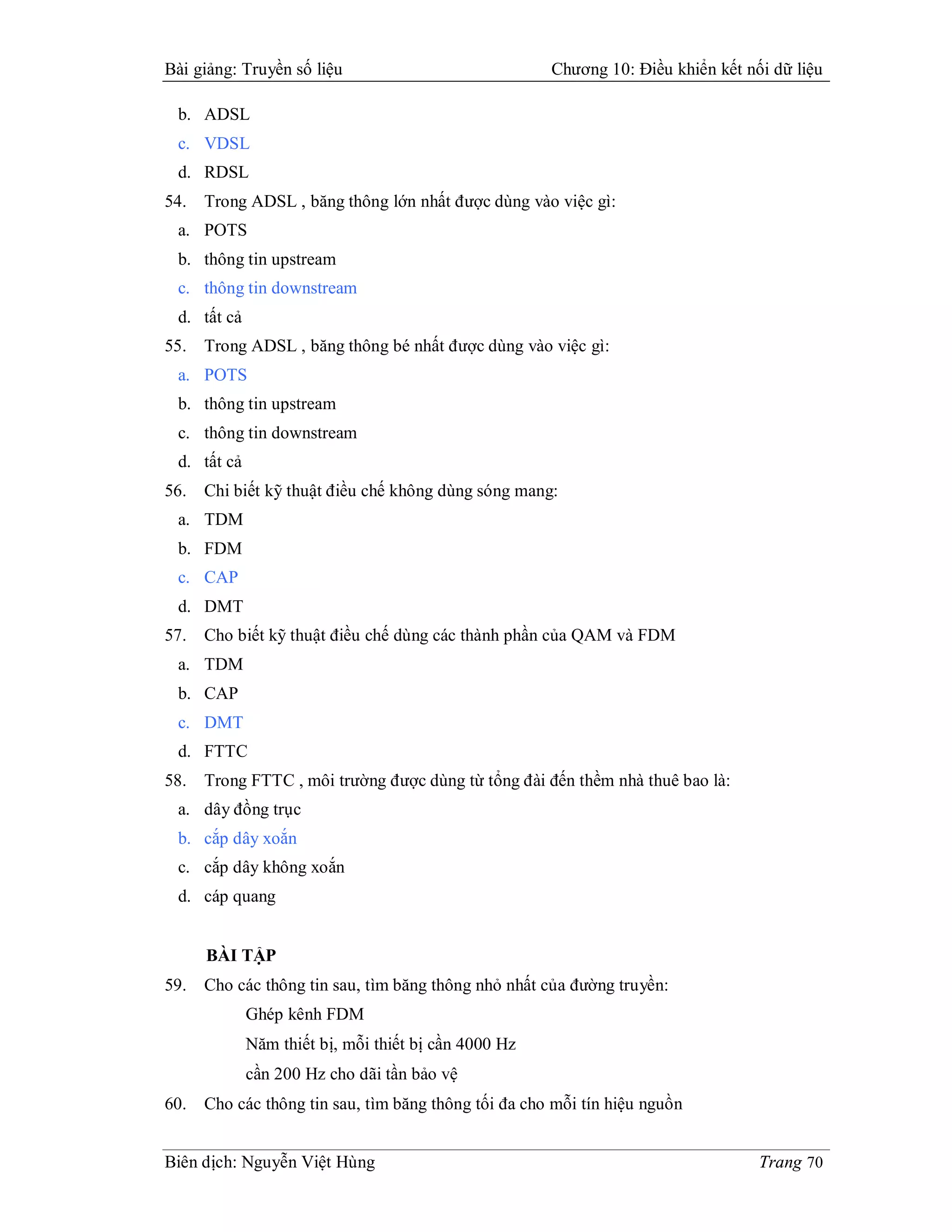 Bài giảng: Truyền số liệu	Chương 10: Điều khiển kết nối dữ liệu

b. ADSL
c. VDSL
d. RDSL
54. Trong ADSL , băng thông lớn nhất được dùng vào việc gì:
a. POTS
b. thông tin upstream
c. thông tin downstream
d. tất cả
55. Trong ADSL , băng thông bé nhất được dùng vào việc gì:
a. POTS
b. thông tin upstream
c. thông tin downstream
d. tất cả
56. Chi biết kỹ thuật điều chế không dùng sóng mang:
a. TDM
b. FDM
c. CAP
d. DMT
57. Cho biết kỹ thuật điều chế dùng các thành phần của QAM và FDM
a. TDM
b. CAP
c. DMT
d. FTTC
58. Trong FTTC , môi trường được dùng từ tổng đài đến thềm nhà thuê bao là:
a. dây đồng trục
b. cặp dây xoắn
c. cặp dây không xoắn
d. cáp quang

BÀI TẬP
59. Cho các thông tin sau, tìm băng thông nhỏ nhất của đường truyền:
Ghép kênh FDM
Năm thiết bị, mỗi thiết bị cần 4000 Hz
cần 200 Hz cho dãi tần bảo vệ
60. Cho các thông tin sau, tìm băng thông tối đa cho mỗi tín hiệu nguồn

Biên dịch: Nguyễn Việt Hùng	Trang 70